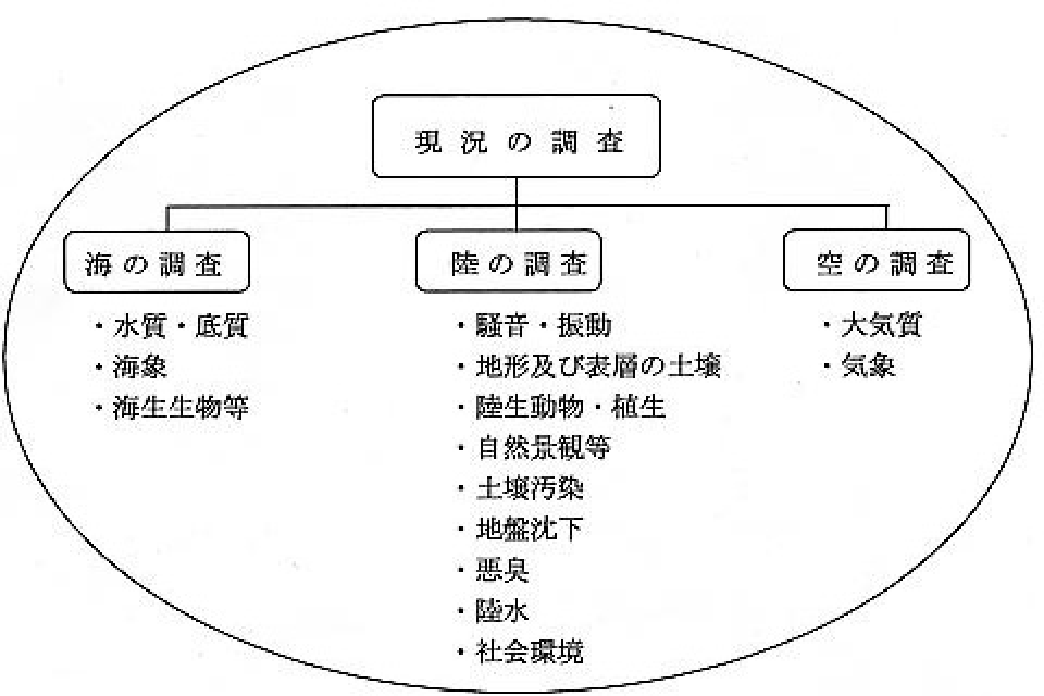 現況の調査

海の調査
・水質・底質
・海象
・海生生物等

陸の調査
・騒音・振動
・地形及び表層の土壌
・陸生動物・植生
・自然景観等
・土壌汚染
・地盤沈下
・悪臭
・陸水
・社会環境

空の調査
・大気質
・気象